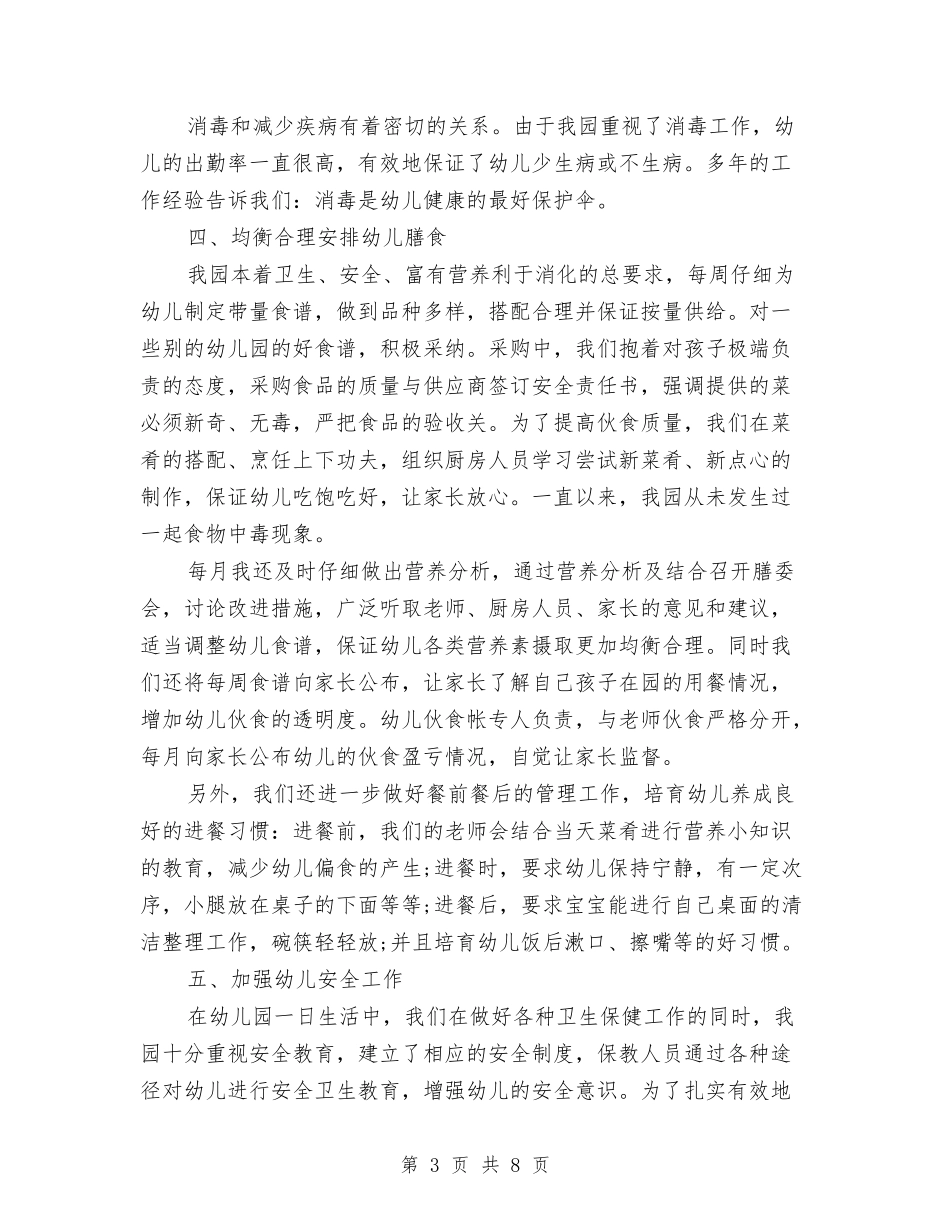 消毒和减少疾病有着密切的关系。由于我园重视了消毒工作，幼儿的出勤率一直很高，有效地保证了幼儿少生病或不生病。多年的工作经验告诉我们：消毒是幼儿健康的最好保护伞。

四、均衡合理安排幼儿膳食

我园本着卫生、安全、富有营养利于消化的总要求，每周仔细为幼儿制定带量食谱，做到品种多样，搭配合理并保证按量供给。对一些别的幼儿园的好食谱，积极采纳。采购中，我们抱着对孩子极端负责的态度，采购食品的质量与供应商签订安全责任书，强调提供的菜必须新奇、无毒，严把食品的验收关。为了提高伙食质量，我们在菜肴的搭配、烹饪上下功夫，组织厨房人员学习尝试新菜肴、新点心的制作，保证幼儿吃饱吃好，让家长放心。一直以来，我园从未发生过一起食物中毒现象。

每月我还及时仔细做出营养分析，通过营养分析及结合召开膳委会，讨论改进措施，广泛听取老师、厨房人员、家长的意见和建议，适当调整幼儿食谱，保证幼儿各类营养素摄取更加均衡合理。同时我们还将每周食谱向家长公布，让家长了解自己孩子在园的用餐情况，增加幼儿伙食的透明度。幼儿伙食帐专人负责，与老师伙食严格分开，每月向家长公布幼儿的伙食盈亏情况，自觉让家长监督。

另外，我们还进一步做好餐前餐后的管理工作，培育幼儿养成良好的进餐习惯：进餐前，我们的老师会结合当天菜肴进行营养小知识的教育，减少幼儿偏食的产生;进餐时，要求幼儿保持宁静，有一定次序，小腿放在桌子的下面等等;进餐后，要求宝宝能进行自己桌面的清洁整理工作，碗筷轻轻放;并且培育幼儿饭后漱口、擦嘴等的好习惯。

五、加强幼儿安全工作

在幼儿园一日生活中，我们在做好各种卫生保健工作的同时，我园十分重视安全教育，建立了相应的安全制度，保教人员通过各种途径对幼儿进行安全卫生教育，增强幼儿的安全意识。为了扎实有效地

第 3 页 共 8 页